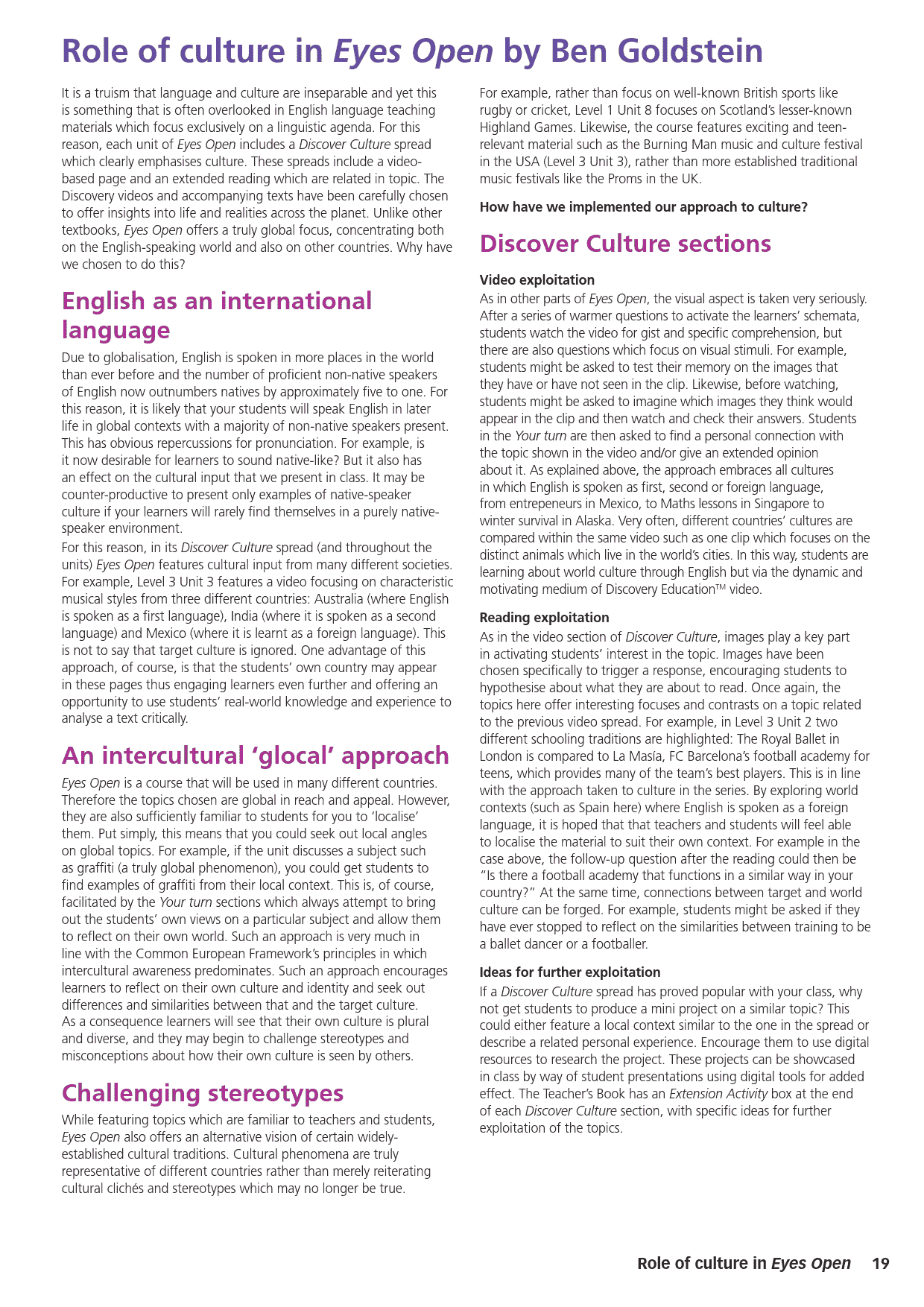 Role of culture in Eyes Open by Ben Goldstein

It is a truism that language and culture are inseparable and yet this is something that is often overlooked in English language teaching materials which focus exclusively on a linguistic agenda. For this reason, each unit of Eyes Open includes a Discover Culture spread which clearly emphasises culture. These spreads include a video-based page and an extended reading which are related in topic. The Discovery videos and accompanying texts have been carefully chosen to offer insights into life and realities across the planet. Unlike other textbooks, Eyes Open offers a truly global focus, concentrating both on the English-speaking world and also on other countries. Why have we chosen to do this?

English as an international language

Due to globalisation, English is spoken in more places in the world than ever before and the number of proficient non-native speakers of English now outnumbers natives by approximately five to one. For this reason, it is likely that your students will speak English in later life in global contexts with a majority of non-native speakers present. This has obvious repercussions for pronunciation. For example, is it now desirable for learners to sound native-like? But it also has an effect on the cultural input that we present in class. It may be counter-productive to present only examples of native-speaker culture if your learners will rarely find themselves in a purely native-speaker environment.
For this reason, in its Discover Culture spread (and throughout the units) Eyes Open features cultural input from many different societies. For example, Level 3 Unit 3 features a video focusing on characteristic musical styles from three different countries: Australia (where English is spoken as a first language), India (where it is spoken as a second language) and Mexico (where it is learnt as a foreign language). This is not to say that target culture is ignored. One advantage of this approach, of course, is that the students' own country may appear in these pages thus engaging learners even further and offering an opportunity to use students' real-world knowledge and experience to analyse a text critically.

An intercultural 'glocal' approach

Eyes Open is a course that will be used in many different countries. Therefore the topics chosen are global in reach and appeal. However, they are also sufficiently familiar to students for you to 'localise' them. Put simply, this means that you could seek out local angles on global topics. For example, if the unit discusses a subject such as graffiti (a truly global phenomenon), you could get students to find examples of graffiti from their local context. This is, of course, facilitated by the Your turn sections which always attempt to bring out the students' own views on a particular subject and allow them to reflect on their own world. Such an approach is very much in line with the Common European Framework's principles in which intercultural awareness predominates. Such an approach encourages learners to reflect on their own culture and identity and seek out differences and similarities between that and the target culture. As a consequence learners will see that their own culture is plural and diverse, and they may begin to challenge stereotypes and misconceptions about how their own culture is seen by others.

Challenging stereotypes

While featuring topics which are familiar to teachers and students, Eyes Open also offers an alternative vision of certain widely-established cultural traditions. Cultural phenomena are truly representative of different countries rather than merely reiterating cultural clichés and stereotypes which may no longer be true.

For example, rather than focus on well-known British sports like rugby or cricket, Level 1 Unit 8 focuses on Scotland's lesser-known Highland Games. Likewise, the course features exciting and teen-relevant material such as the Burning Man music and culture festival in the USA (Level 3 Unit 3), rather than more established traditional music festivals like the Proms in the UK.

How have we implemented our approach to culture?

Discover Culture sections

Video exploitation
As in other parts of Eyes Open, the visual aspect is taken very seriously. After a series of warmer questions to activate the learners' schemata, students watch the video for gist and specific comprehension, but there are also questions which focus on visual stimuli. For example, students might be asked to test their memory on the images that they have or have not seen in the clip. Likewise, before watching, students might be asked to imagine which images they think would appear in the clip and then watch and check their answers. Students in the Your turn are then asked to find a personal connection with the topic shown in the video and/or give an extended opinion about it. As explained above, the approach embraces all cultures in which English is spoken as first, second or foreign language, from entrepeneurs in Mexico, to Maths lessons in Singapore to winter survival in Alaska. Very often, different countries' cultures are compared within the same video such as one clip which focuses on the distinct animals which live in the world's cities. In this way, students are learning about world culture through English but via the dynamic and motivating medium of Discovery Education™ video.

Reading exploitation
As in the video section of Discover Culture, images play a key part in activating students' interest in the topic. Images have been chosen specifically to trigger a response, encouraging students to hypothesise about what they are about to read. Once again, the topics here offer interesting focuses and contrasts on a topic related to the previous video spread. For example, in Level 3 Unit 2 two different schooling traditions are highlighted: The Royal Ballet in London is compared to La Masía, FC Barcelona's football academy for teens, which provides many of the team's best players. This is in line with the approach taken to culture in the series. By exploring world contexts (such as Spain here) where English is spoken as a foreign language, it is hoped that that teachers and students will feel able to localise the material to suit their own context. For example in the case above, the follow-up question after the reading could then be "Is there a football academy that functions in a similar way in your country?" At the same time, connections between target and world culture can be forged. For example, students might be asked if they have ever stopped to reflect on the similarities between training to be a ballet dancer or a footballer.

Ideas for further exploitation
If a Discover Culture spread has proved popular with your class, why not get students to produce a mini project on a similar topic? This could either feature a local context similar to the one in the spread or describe a related personal experience. Encourage them to use digital resources to research the project. These projects can be showcased in class by way of student presentations using digital tools for added effect. The Teacher's Book has an Extension Activity box at the end of each Discover Culture section, with specific ideas for further exploitation of the topics.

Role of culture in Eyes Open 19